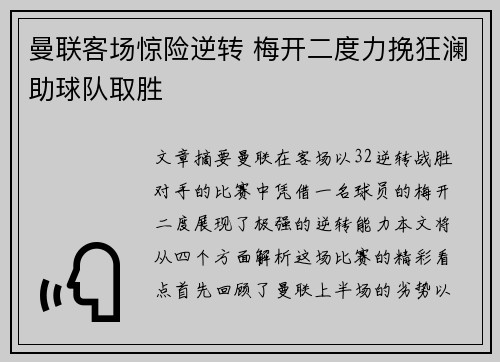 曼联客场惊险逆转 梅开二度力挽狂澜助球队取胜

文章摘要曼联在客场以32逆转战胜对手的比赛中凭借一名球员的梅开二度展现了极强的逆转能力本文将从四个方面解析这场比赛的精彩看点首先回顾了曼联上半场的劣势以